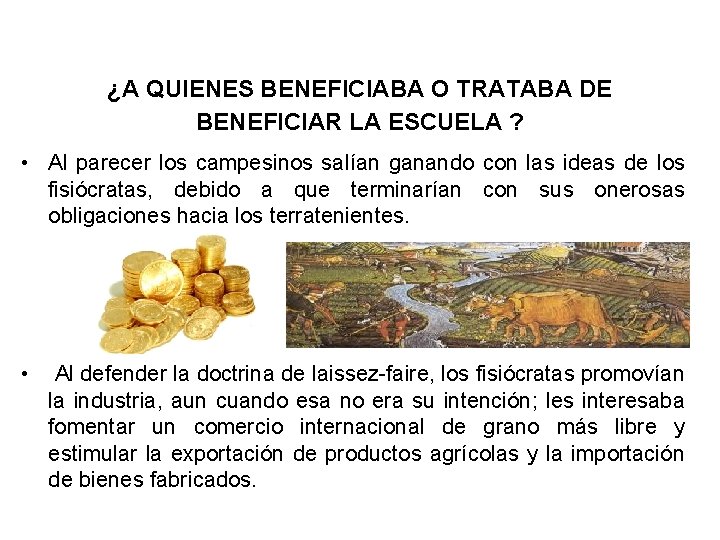 ¿A QUIENES BENEFICIABA O TRATABA DE BENEFICIAR LA ESCUELA ?

• Al parecer los campesinos salían ganando con las ideas de los fisiócratas, debido a que terminarían con sus onerosas obligaciones hacia los terratenientes.

• Al defender la doctrina de laissez-faire, los fisiócratas promovían la industria, aun cuando esa no era su intención; les interesaba fomentar un comercio internacional de grano más libre y estimular la exportación de productos agrícolas y la importación de bienes fabricados.